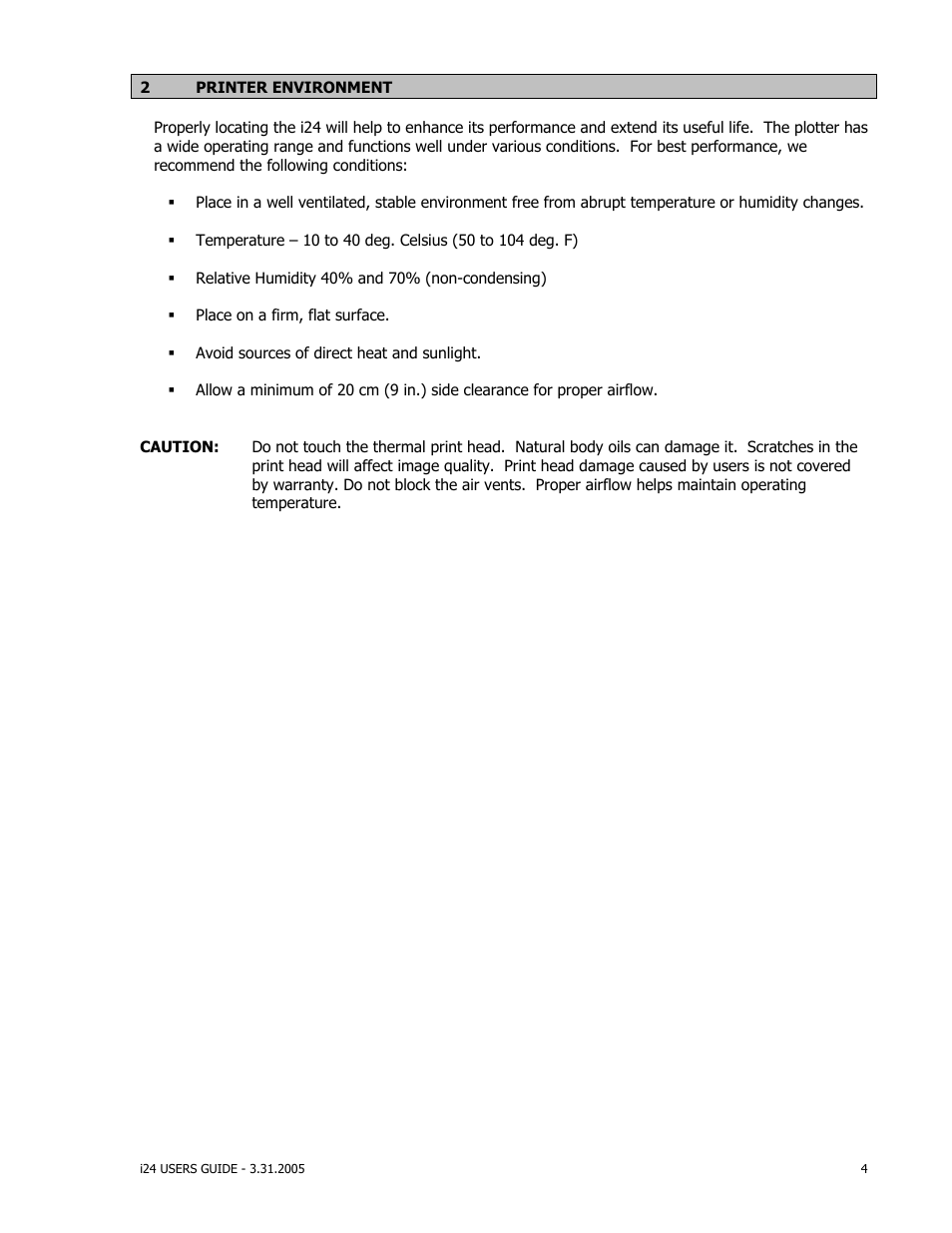 2 PRINTER ENVIRONMENT

Properly locating the i24 will help to enhance its performance and extend its useful life. The plotter has a wide operating range and functions well under various conditions. For best performance, we recommend the following conditions:

▪ Place in a well ventilated, stable environment free from abrupt temperature or humidity changes.

▪ Temperature – 10 to 40 deg. Celsius (50 to 104 deg. F)

▪ Relative Humidity 40% and 70% (non-condensing)

▪ Place on a firm, flat surface.

▪ Avoid sources of direct heat and sunlight.

▪ Allow a minimum of 20 cm (9 in.) side clearance for proper airflow.

CAUTION: Do not touch the thermal print head. Natural body oils can damage it. Scratches in the print head will affect image quality. Print head damage caused by users is not covered by warranty. Do not block the air vents. Proper airflow helps maintain operating temperature.

i24 USERS GUIDE - 3.31.2005 4